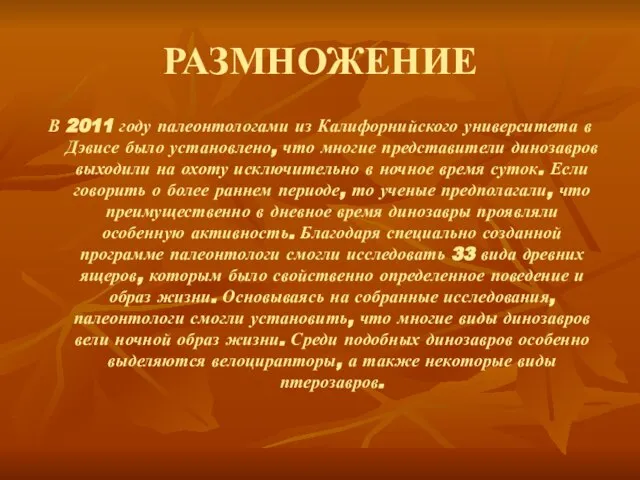 РАЗМНОЖЕНИЕ

В 2011 году палеонтологами из Калифорнийского университета в Дэвисе было установлено, что многие представители динозавров выходили на охоту исключительно в ночное время суток. Если говорить о более раннем периоде, то ученые предполагали, что преимущественно в дневное время динозавры проявляли особенную активность. Благодаря специально созданной программе палеонтологи смогли исследовать 33 вида древних ящеров, которым было свойственно определенное поведение и образ жизни. Основываясь на собранные исследования, палеонтологи смогли установить, что многие виды динозавров вели ночной образ жизни. Среди подобных динозавров особенно выделяются велоцирапторы, а также некоторые виды птерозавров.